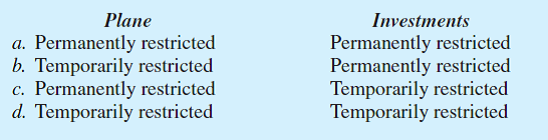 | | Plane | Investments |
|---|---|---|
| a. | Permanently restricted | Permanently restricted |
| b. | Temporarily restricted | Permanently restricted |
| c. | Permanently restricted | Temporarily restricted |
| d. | Temporarily restricted | Temporarily restricted |